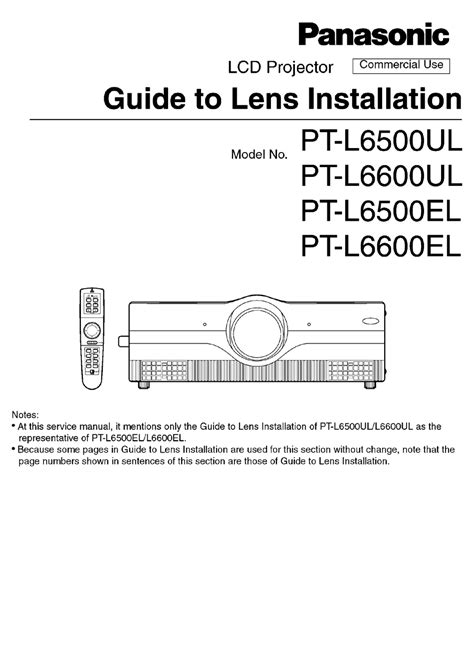 Panasonic

LCD Projector Commercial Use

Guide to Lens Installation

Model No. PT-L6500UL
PT-L6600UL
PT-L6500EL
PT-L6600EL

Notes:
• At this service manual, it mentions only the Guide to Lens Installation of PT-L6500UL/L6600UL as the representative of PT-L6500EL/L6600EL.
• Because some pages in Guide to Lens Installation are used for this section without change, note that the page numbers shown in sentences of this section are those of Guide to Lens Installation.